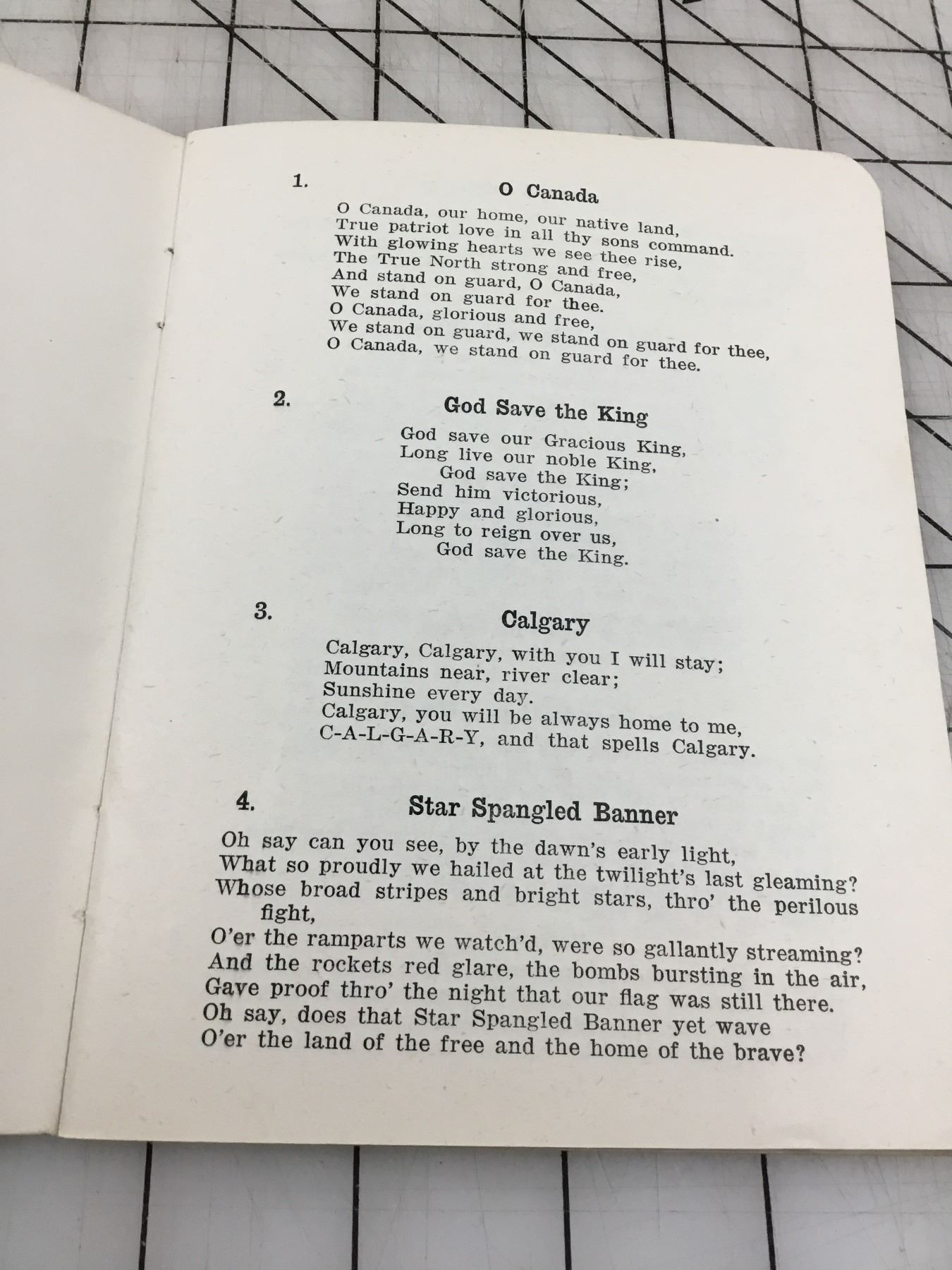 1.

O Canada

O Canada, our home, our native land,
True patriot love in all thy sons command.
With glowing hearts we see thee rise,
The True North strong and free,
And stand on guard, O Canada,
We stand on guard for thee.
O Canada, glorious and free,
We stand on guard, we stand on guard for thee,
O Canada, we stand on guard for thee.

2.

God Save the King

God save our Gracious King,
Long live our noble King,
God save the King;
Send him victorious,
Happy and glorious,
Long to reign over us,
God save the King.

3.

Calgary

Calgary, Calgary, with you I will stay;
Mountains near, river clear;
Sunshine every day.
Calgary, you will be always home to me,
C-A-L-G-A-R-Y, and that spells Calgary.

4.

Star Spangled Banner

Oh say can you see, by the dawn's early light,
What so proudly we hailed at the twilight's last gleaming?
Whose broad stripes and bright stars, thro' the perilous fight,
O'er the ramparts we watch'd, were so gallantly streaming?
And the rockets red glare, the bombs bursting in the air,
Gave proof thro' the night that our flag was still there.
Oh say, does that Star Spangled Banner yet wave
O'er the land of the free and the home of the brave?